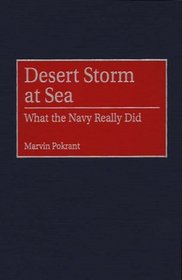 Desert Storm at Sea

What the Navy Really Did

Marvin Pokrant